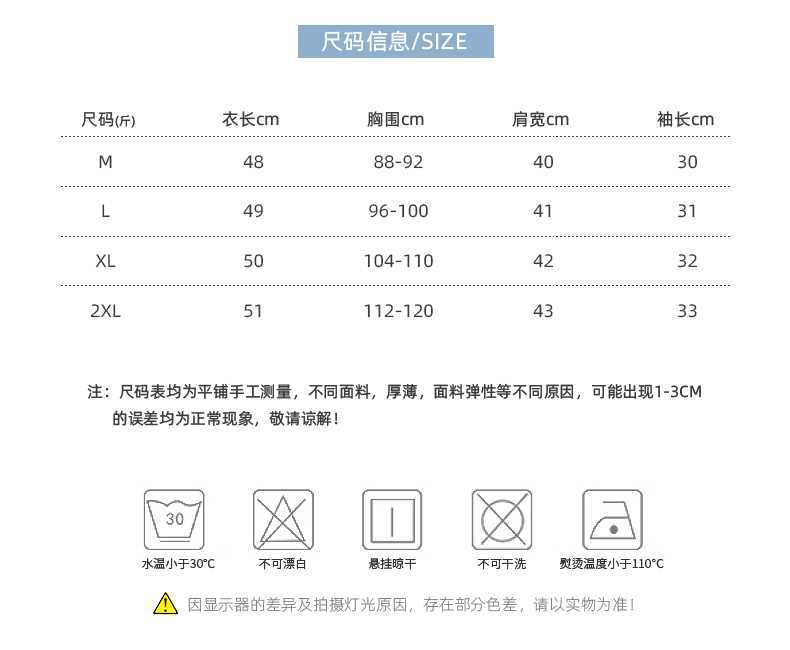 尺码信息/SIZE

| 尺码(斤) | 衣长cm | 胸围cm | 肩宽cm | 袖长cm |
|---|---|---|---|---|
| M | 48 | 88-92 | 40 | 30 |
| L | 49 | 96-100 | 41 | 31 |
| XL | 50 | 104-110 | 42 | 32 |
| 2XL | 51 | 112-120 | 43 | 33 |

注：尺码表均为平铺手工测量，不同面料，厚薄，面料弹性等不同原因，可能出现1-3CM的误差均为正常现象，敬请谅解！

30
水温小于30°C
不可漂白
悬挂晾干
不可干洗
熨烫温度小于110°C

因显示器的差异及拍摄灯光原因，存在部分色差，请以实物为准！